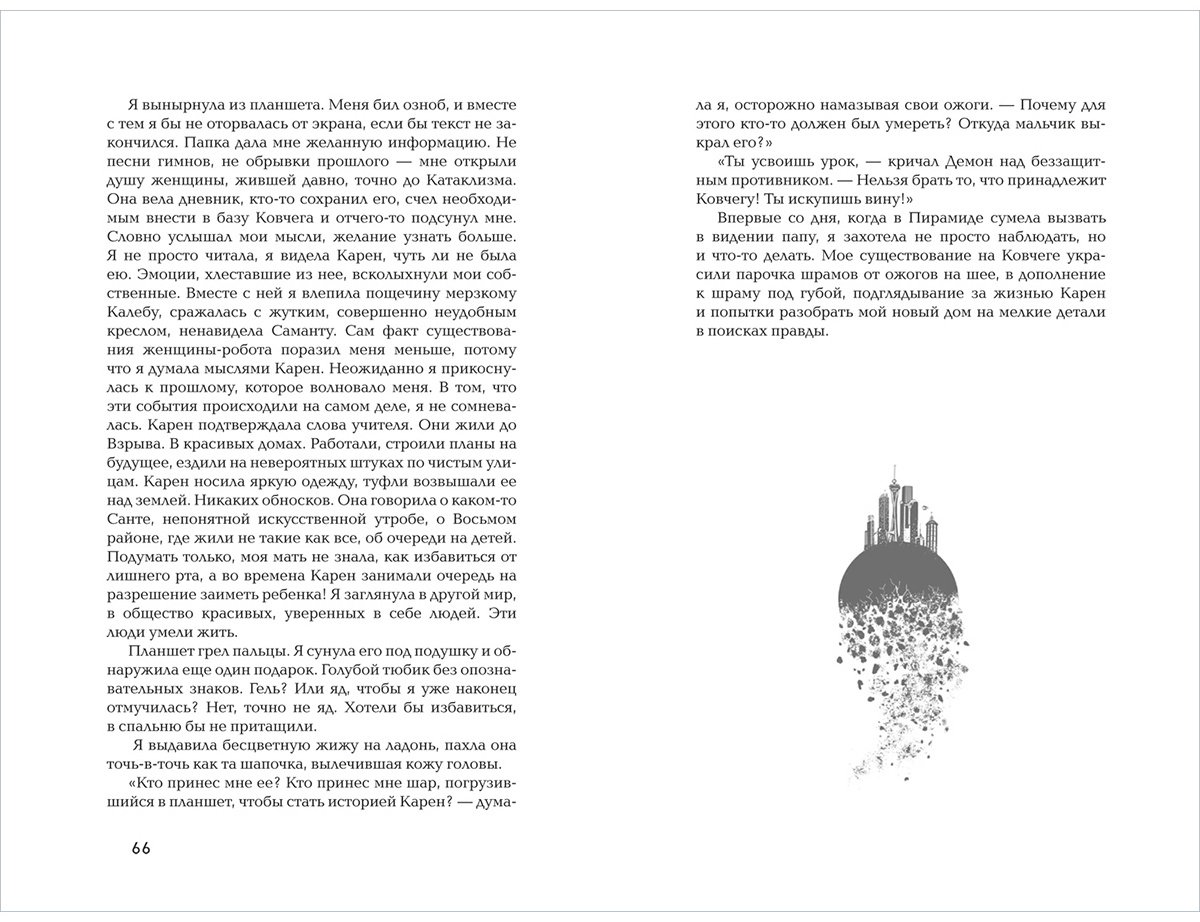 Я вынырнула из планшета. Меня бил озноб, и вместе с тем я бы не оторвалась от экрана, если бы текст не закончился. Папка дала мне желанную информацию. Не песни гимнов, не обрывки прошлого — мне открыли душу женщины, жившей давно, точно до Катаклизма. Она вела дневник, кто-то сохранил его, счел необходимым внести в базу Ковчега и отчего-то подсунул мне. Словно услышал мои мысли, желание узнать больше. Я не просто читала, я видела Карен, чуть ли не была ею. Эмоции, хлеставшие из нее, всколыхнули мои собственные. Вместе с ней я влепила пощечину мерзкому Калебу, сражалась с жутким, совершенно неудобным креслом, ненавидела Саманту. Сам факт существования женщины-робота поразил меня меньше, потому что я думала мыслями Карен. Неожиданно я прикоснулась к прошлому, которое волновало меня. В том, что эти события происходили на самом деле, я не сомневалась. Карен подтверждала слова учителя. Они жили до Взрыва. В красивых домах. Работали, строили планы на будущее, ездили на невероятных штуках по чистым улицам. Карен носила яркую одежду, туфли возвышали ее над землей. Никаких обносков. Она говорила о каком-то Санте, непонятной искусственной утробе, о Восьмом районе, где жили не такие как все, об очереди на детей. Подумать только, моя мать не знала, как избавиться от лишнего рта, а во времена Карен занимали очередь на разрешение заиметь ребенка! Я заглянула в другой мир, в общество красивых, уверенных в себе людей. Эти люди умели жить.

Планшет грел пальцы. Я сунула его под подушку и обнаружила еще один подарок. Голубой тюбик без опознавательных знаков. Гель? Или яд, чтобы я уже наконец отмучилась? Нет, точно не яд. Хотели бы избавиться, в спальню бы не притащили.

Я выдавила бесцветную жижу на ладонь, пахла она точь-в-точь как та шапочка, вылечившая кожу головы.

«Кто принес мне ее? Кто принес мне шар, погрузившийся в планшет, чтобы стать историей Карен? — думала я, осторожно намазывая свои ожоги. — Почему для этого кто-то должен был умереть? Откуда мальчик выкрал его?»

«Ты усвоишь урок, — кричал Демон над беззащитным противником. — Нельзя брать то, что принадлежит Ковчегу! Ты искупишь вину!»

Впервые со дня, когда в Пирамиде сумела вызвать в видении папу, я захотела не просто наблюдать, но и что-то делать. Мое существование на Ковчеге украсили парочка шрамов от ожогов на шее, в дополнение к шраму под губой, подглядывание за жизнью Карен и попытки разобрать мой новый дом на мелкие детали в поисках правды.

66